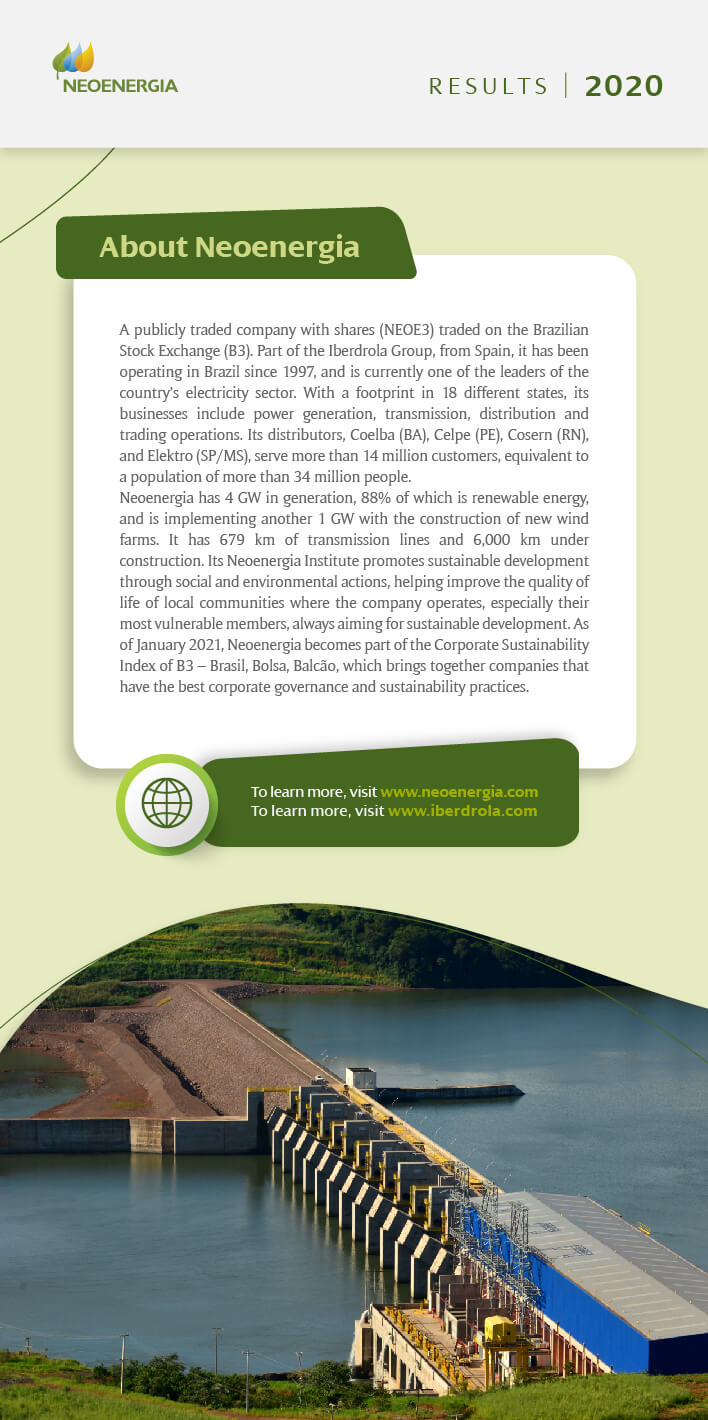 NEOENERGIA

RESULTS | 2020

About Neoenergia

A publicly traded company with shares (NEOE3) traded on the Brazilian Stock Exchange (B3). Part of the Iberdrola Group, from Spain, it has been operating in Brazil since 1997, and is currently one of the leaders of the country's electricity sector. With a footprint in 18 different states, its businesses include power generation, transmission, distribution and trading operations. Its distributors, Coelba (BA), Celpe (PE), Cosern (RN), and Elektro (SP/MS), serve more than 14 million customers, equivalent to a population of more than 34 million people.
Neoenergia has 4 GW in generation, 88% of which is renewable energy, and is implementing another 1 GW with the construction of new wind farms. It has 679 km of transmission lines and 6,000 km under construction. Its Neoenergia Institute promotes sustainable development through social and environmental actions, helping improve the quality of life of local communities where the company operates, especially their most vulnerable members, always aiming for sustainable development. As of January 2021, Neoenergia becomes part of the Corporate Sustainability Index of B3 – Brasil, Bolsa, Balcão, which brings together companies that have the best corporate governance and sustainability practices.

To learn more, visit www.neoenergia.com
To learn more, visit www.iberdrola.com